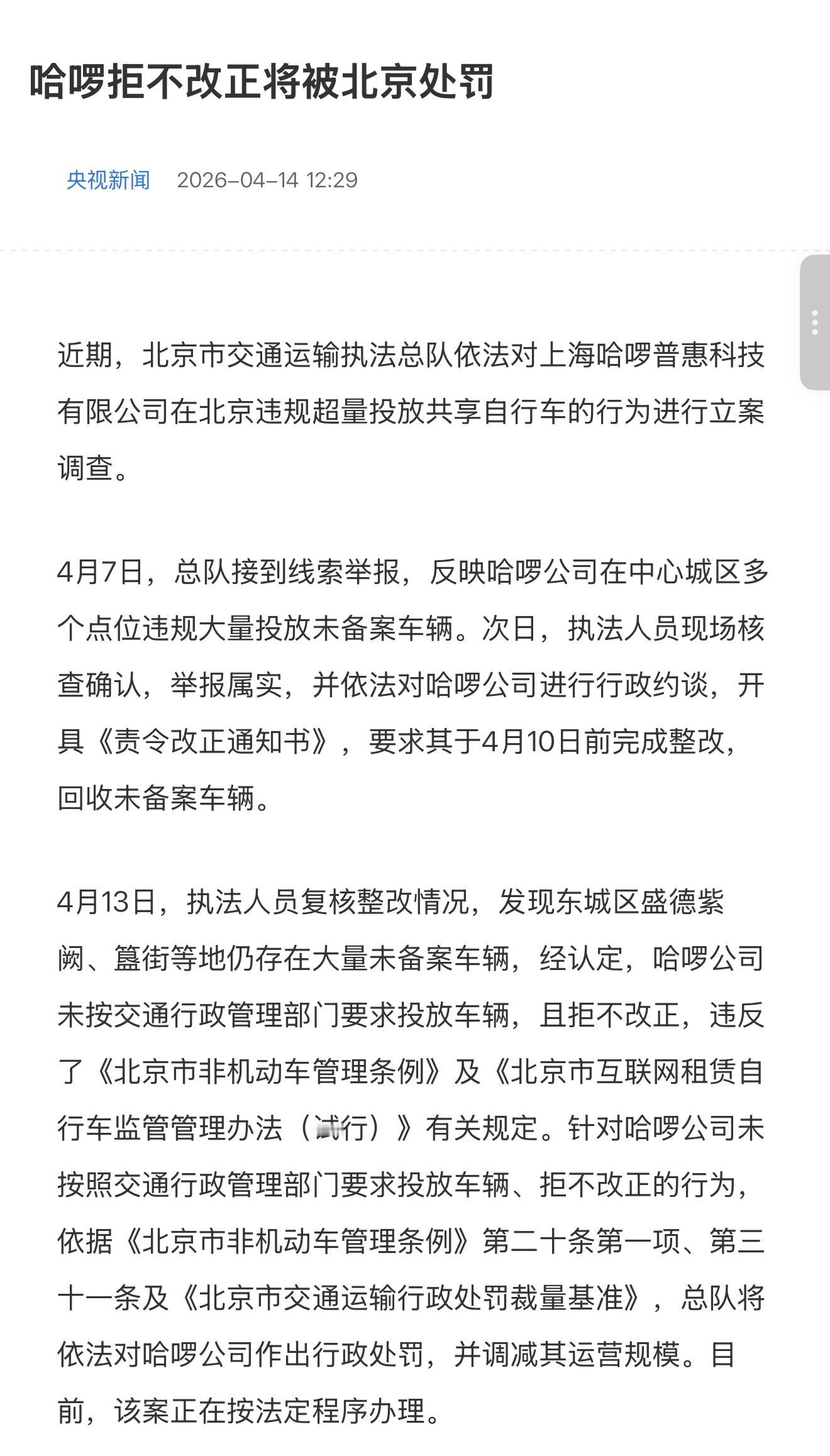 哈啰拒不改正将被北京处罚

央视新闻 2026-04-14 12:29

近期，北京市交通运输执法总队依法对上海哈啰普惠科技有限公司在北京违规超量投放共享自行车的行为进行立案调查。

4月7日，总队接到线索举报，反映哈啰公司在中心城区多个点位违规大量投放未备案车辆。次日，执法人员现场核查确认，举报属实，并依法对哈啰公司进行行政约谈，开具《责令改正通知书》，要求其于4月10日前完成整改，回收未备案车辆。

4月13日，执法人员复核整改情况，发现东城区盛德紫阙、簋街等地仍存在大量未备案车辆，经认定，哈啰公司未按交通行政管理部门要求投放车辆，且拒不改正，违反了《北京市非机动车管理条例》及《北京市互联网租赁自行车监管管理办法（试行）》有关规定。针对哈啰公司未按照交通行政管理部门要求投放车辆、拒不改正的行为，依据《北京市非机动车管理条例》第二十条第一项、第三十一条及《北京市交通运输行政处罚裁量基准》，总队将依法对哈啰公司作出行政处罚，并调减其运营规模。目前，该案正在按法定程序办理。